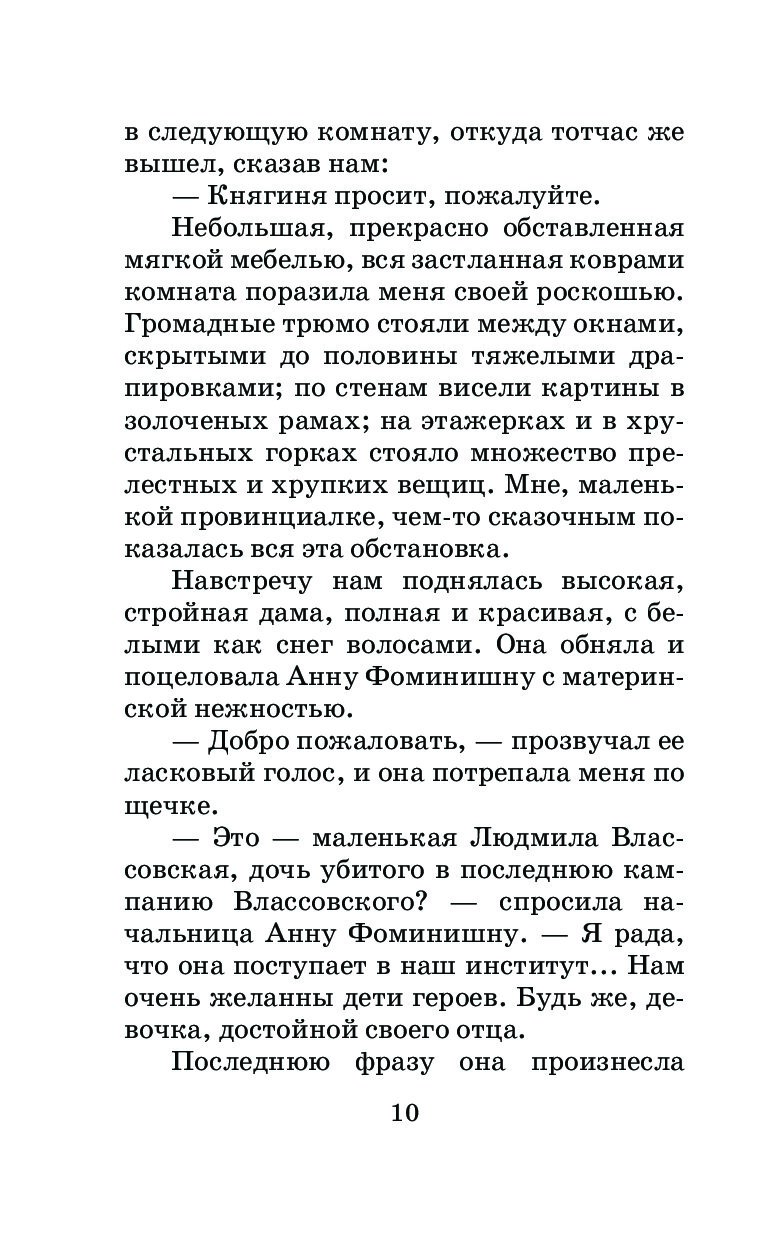 в следующую комнату, откуда тотчас же вышел, сказав нам:

— Княгиня просит, пожалуйте.

Небольшая, прекрасно обставленная мягкой мебелью, вся застланная коврами комната поразила меня своей роскошью. Громадные трюмо стояли между окнами, скрытыми до половины тяжелыми драпировками; по стенам висели картины в золоченых рамах; на этажерках и в хрустальных горках стояло множество прелестных и хрупких вещиц. Мне, маленькой провинциалке, чем-то сказочным показалась вся эта обстановка.

Навстречу нам поднялась высокая, стройная дама, полная и красивая, с белыми как снег волосами. Она обняла и поцеловала Анну Фоминишну с материнской нежностью.

— Добро пожаловать, — прозвучал ее ласковый голос, и она потрепала меня по щечке.

— Это — маленькая Людмила Влассовская, дочь убитого в последнюю кампанию Влассовского? — спросила начальница Анну Фоминишну. — Я рада, что она поступает в наш институт... Нам очень желанны дети героев. Будь же, девочка, достойной своего отца.

Последнюю фразу она произнесла

10